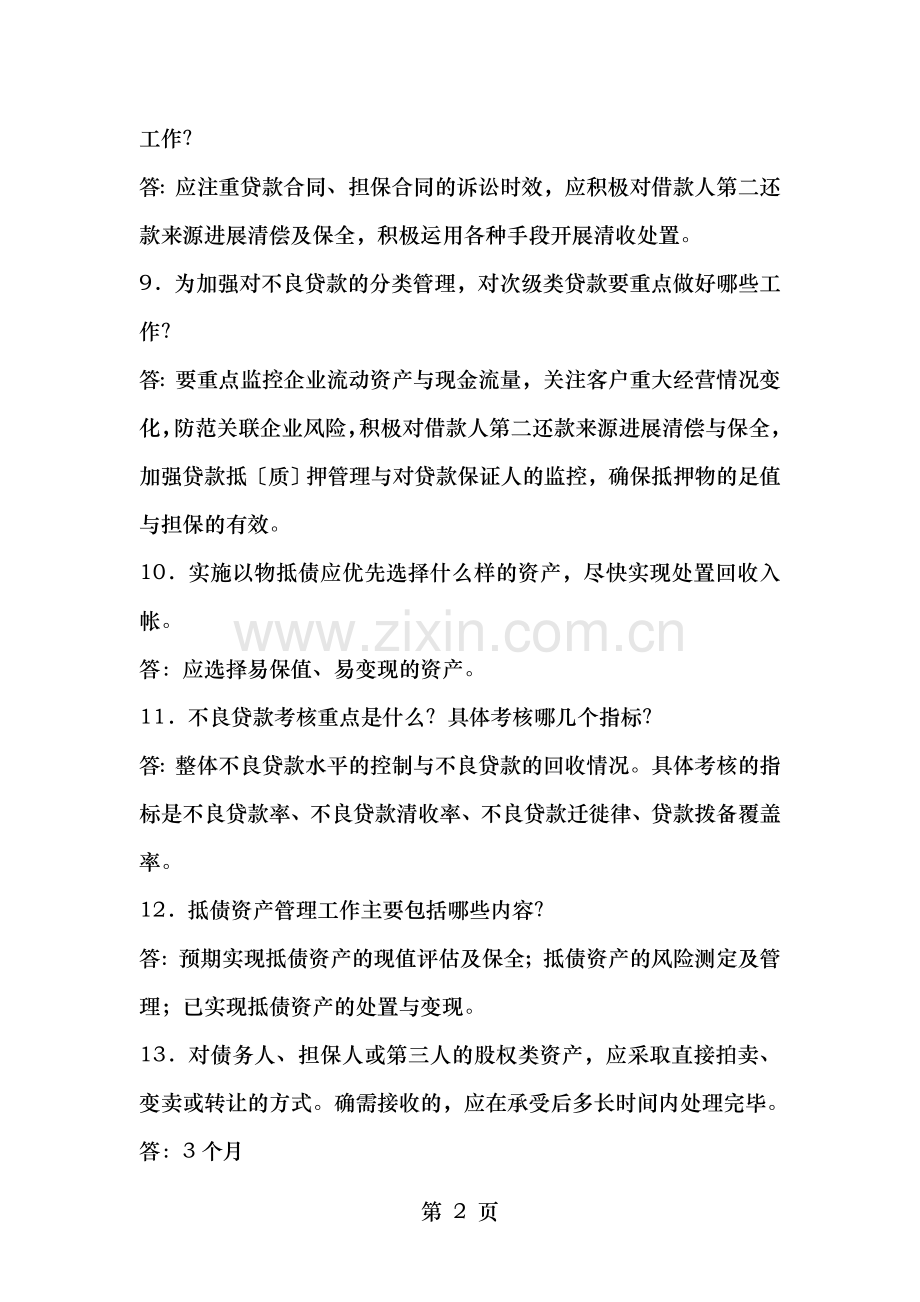 工作?

答:应注重贷款合同、担保合同的诉讼时效，应积极对借款人第二还款来源进展清偿及保全，积极运用各种手段开展清收处置。

9.为加强对不良贷款的分类管理，对次级类贷款要重点做好哪些工作?

答:要重点监控企业流动资产与现金流量，关注客户重大经营情况变化，防范关联企业风险，积极对借款人第二还款来源进展清偿与保全，加强贷款抵〔质〕押管理与对贷款保证人的监控，确保抵押物的足值与担保的有效。

10.实施以物抵债应优先选择什么样的资产，尽快实现处置回收入帐。

答:应选择易保值、易变现的资产。

11.不良贷款考核重点是什么?具体考核哪几个指标?

答:整体不良贷款水平的控制与不良贷款的回收情况。具体考核的指标是不良贷款率、不良贷款清收率、不良贷款迁徙律、贷款拨备覆盖率。

12.抵债资产管理工作主要包括哪些内容?

答:预期实现抵债资产的现值评估及保全;抵债资产的风险测定及管理;已实现抵债资产的处置与变现。

13.对债务人、担保人或第三人的股权类资产，应采取直接拍卖、变卖或转让的方式。确需接收的，应在承受后多长时间内处理完毕。

答:3个月

第2页

www.zixin.com.cn